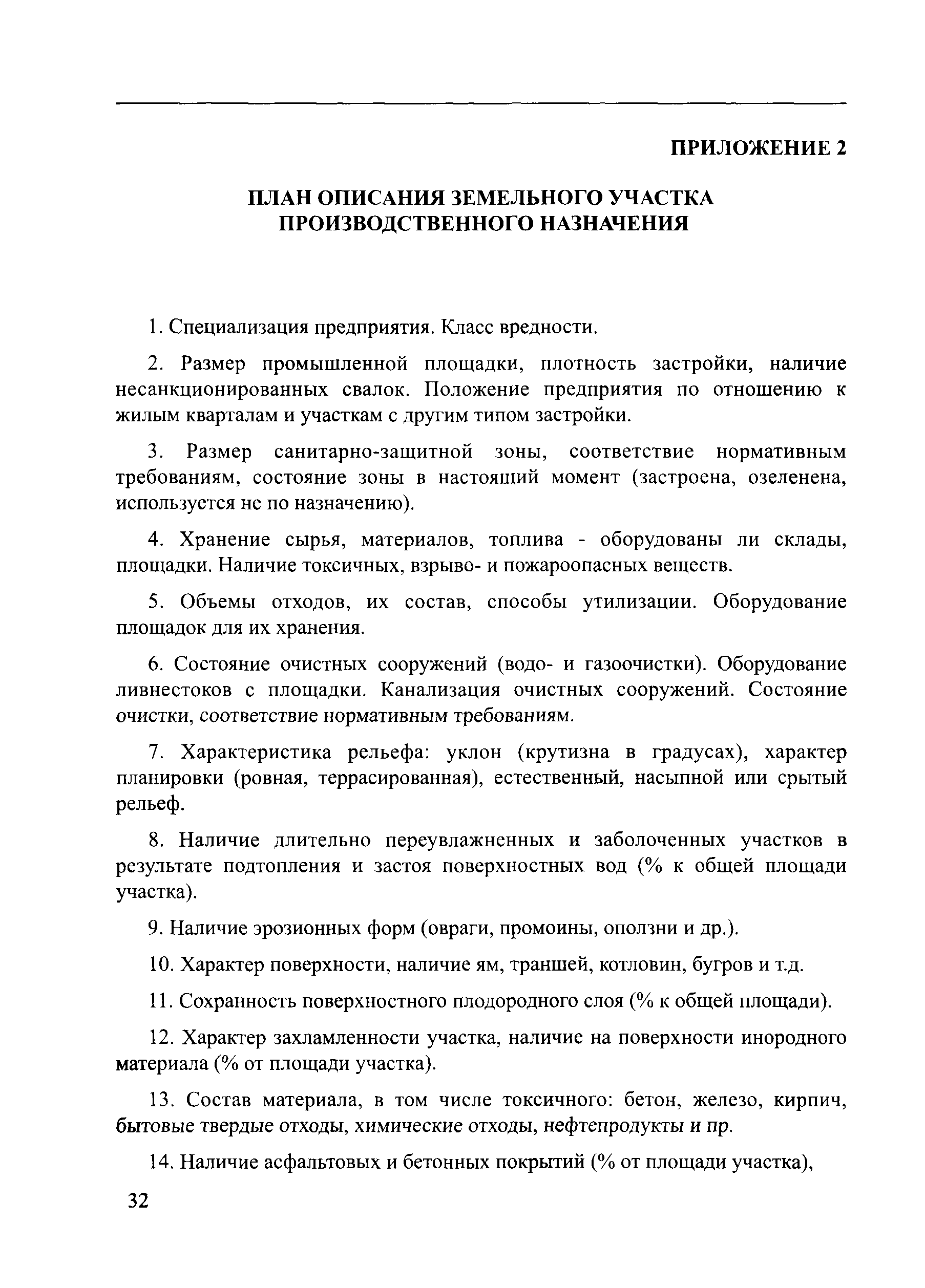 ПРИЛОЖЕНИЕ 2

ПЛАН ОПИСАНИЯ ЗЕМЕЛЬНОГО УЧАСТКА ПРОИЗВОДСТВЕННОГО НАЗНАЧЕНИЯ

1. Специализация предприятия. Класс вредности.

2. Размер промышленной площадки, плотность застройки, наличие несанкционированных свалок. Положение предприятия по отношению к жилым кварталам и участкам с другим типом застройки.

3. Размер санитарно-защитной зоны, соответствие нормативным требованиям, состояние зоны в настоящий момент (застроена, озеленена, используется не по назначению).

4. Хранение сырья, материалов, топлива - оборудованы ли склады, площадки. Наличие токсичных, взрыво- и пожароопасных веществ.

5. Объемы отходов, их состав, способы утилизации. Оборудование площадок для их хранения.

6. Состояние очистных сооружений (водо- и газоочистки). Оборудование ливнестоков с площадки. Канализация очистных сооружений. Состояние очистки, соответствие нормативным требованиям.

7. Характеристика рельефа: уклон (крутизна в градусах), характер планировки (ровная, террасированная), естественный, насыпной или срытый рельеф.

8. Наличие длительно переувлажненных и заболоченных участков в результате подтопления и застоя поверхностных вод (% к общей площади участка).

9. Наличие эрозионных форм (овраги, промоины, оползни и др.).

10. Характер поверхности, наличие ям, траншей, котловин, бугров и т.д.

11. Сохранность поверхностного плодородного слоя (% к общей площади).

12. Характер захламленности участка, наличие на поверхности инородного материала (% от площади участка).

13. Состав материала, в том числе токсичного: бетон, железо, кирпич, бытовые твердые отходы, химические отходы, нефтепродукты и пр.

14. Наличие асфальтовых и бетонных покрытий (% от площади участка),

32